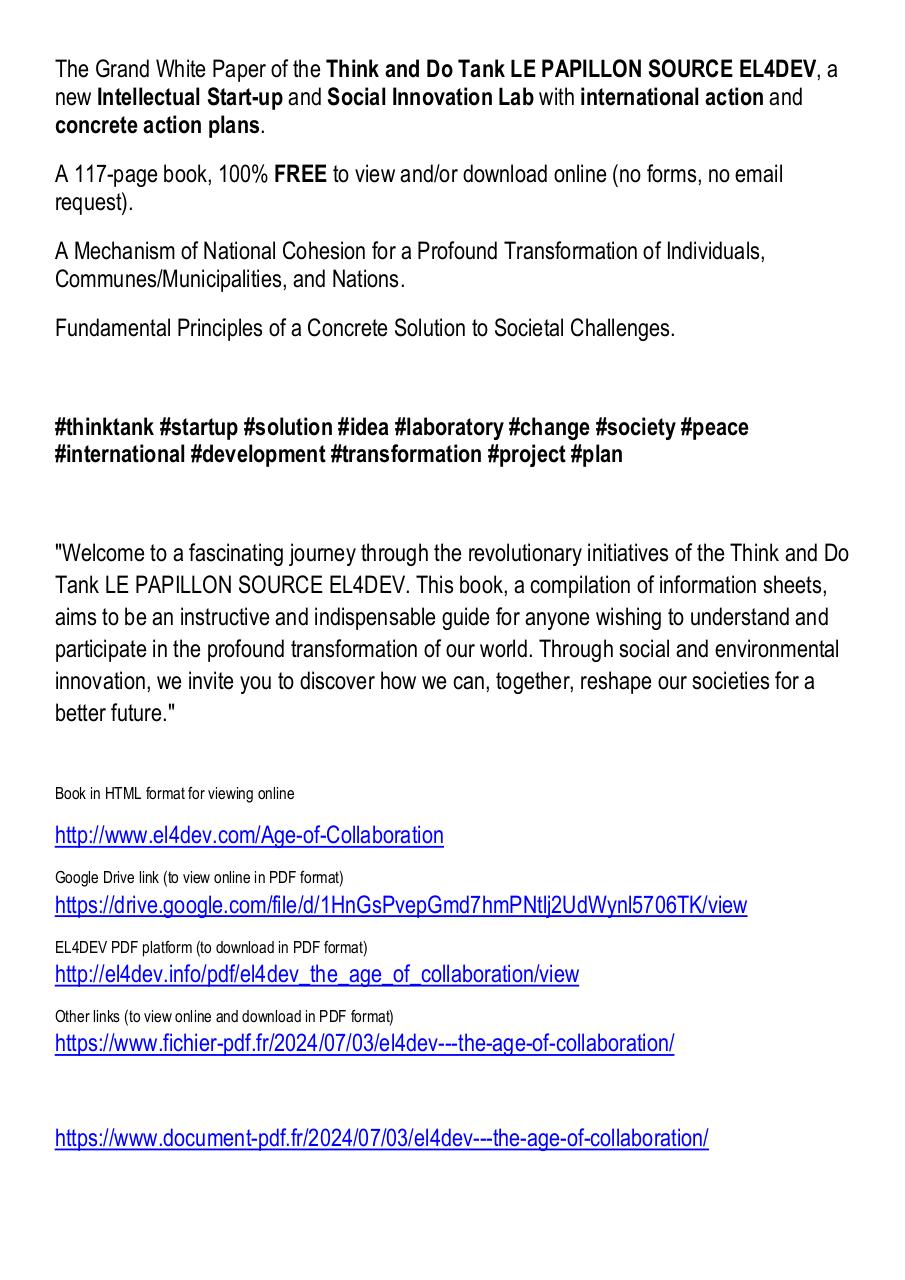 The Grand White Paper of the Think and Do Tank LE PAPILLON SOURCE EL4DEV, a new Intellectual Start-up and Social Innovation Lab with international action and concrete action plans.

A 117-page book, 100% FREE to view and/or download online (no forms, no email request).

A Mechanism of National Cohesion for a Profound Transformation of Individuals, Communes/Municipalities, and Nations.

Fundamental Principles of a Concrete Solution to Societal Challenges.

#thinktank #startup #solution #idea #laboratory #change #society #peace #international #development #transformation #project #plan

"Welcome to a fascinating journey through the revolutionary initiatives of the Think and Do Tank LE PAPILLON SOURCE EL4DEV. This book, a compilation of information sheets, aims to be an instructive and indispensable guide for anyone wishing to understand and participate in the profound transformation of our world. Through social and environmental innovation, we invite you to discover how we can, together, reshape our societies for a better future."

Book in HTML format for viewing online

http://www.el4dev.com/Age-of-Collaboration

Google Drive link (to view online in PDF format)
https://drive.google.com/file/d/1HnGsPvepGmd7hmPNtlj2UdWynl5706TK/view

EL4DEV PDF platform (to download in PDF format)
http://el4dev.info/pdf/el4dev_the_age_of_collaboration/view

Other links (to view online and download in PDF format)
https://www.fichier-pdf.fr/2024/07/03/el4dev---the-age-of-collaboration/

https://www.document-pdf.fr/2024/07/03/el4dev---the-age-of-collaboration/